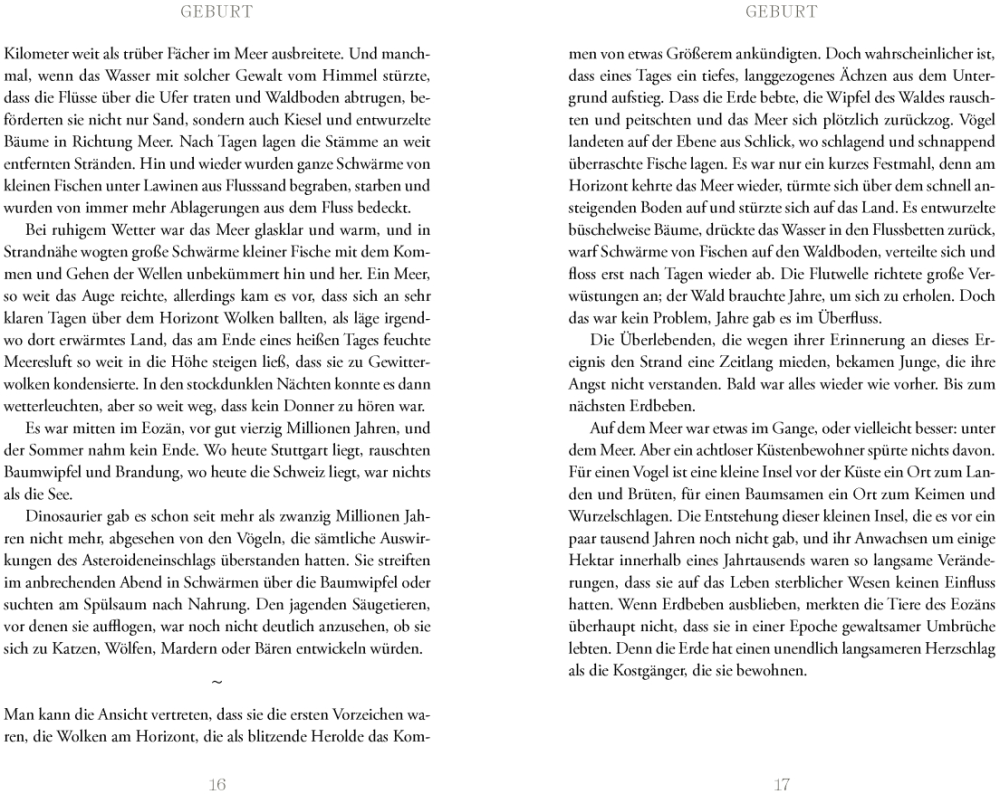 GEBURT

Kilometer weit als trüber Fächer im Meer ausbreitete. Und manchmal, wenn das Wasser mit solcher Gewalt vom Himmel stürzte, dass die Flüsse über die Ufer traten und Waldboden abtrugen, beförderten sie nicht nur Sand, sondern auch Kiesel und entwurzelte Bäume in Richtung Meer. Nach Tagen lagen die Stämme an weit entfernten Stränden. Hin und wieder wurden ganze Schwärme von kleinen Fischen unter Lawinen aus Flusssand begraben, starben und wurden von immer mehr Ablagerungen aus dem Fluss bedeckt.

Bei ruhigem Wetter war das Meer glasklar und warm, und in Strandnähe wogten große Schwärme kleiner Fische mit dem Kommen und Gehen der Wellen unbekümmert hin und her. Ein Meer, so weit das Auge reichte, allerdings kam es vor, dass sich an sehr klaren Tagen über dem Horizont Wolken ballten, als läge irgendwo dort erwärmtes Land, das am Ende eines heißen Tages feuchte Meeresluft so weit in die Höhe steigen ließ, dass sie zu Gewitterwolken kondensierte. In den stockdunklen Nächten konnte es dann wetterleuchten, aber so weit weg, dass kein Donner zu hören war.

Es war mitten im Eozän, vor gut vierzig Millionen Jahren, und der Sommer nahm kein Ende. Wo heute Stuttgart liegt, rauschten Baumwipfel und Brandung, wo heute die Schweiz liegt, war nichts als die See.

Dinosaurier gab es schon seit mehr als zwanzig Millionen Jahren nicht mehr, abgesehen von den Vögeln, die sämtliche Auswirkungen des Asteroideneinschlags überstanden hatten. Sie streiften im anbrechenden Abend in Schwärmen über die Baumwipfel oder suchten am Spülsaum nach Nahrung. Den jagenden Säugetieren, vor denen sie aufflogen, war noch nicht deutlich anzusehen, ob sie sich zu Katzen, Wölfen, Mardern oder Bären entwickeln würden.

~

Man kann die Ansicht vertreten, dass sie die ersten Vorzeichen waren, die Wolken am Horizont, die als blitzende Herolde das Kom-

16

GEBURT

men von etwas Größerem ankündigten. Doch wahrscheinlicher ist, dass eines Tages ein tiefes, langgezogenes Ächzen aus dem Untergrund aufstieg. Dass die Erde bebte, die Wipfel des Waldes rauschten und peitschten und das Meer sich plötzlich zurückzog. Vögel landeten auf der Ebene aus Schlick, wo schlagend und schnappend überraschte Fische lagen. Es war nur ein kurzes Festmahl, denn am Horizont kehrte das Meer wieder, türmte sich über dem schnell ansteigenden Boden auf und stürzte sich auf das Land. Es entwurzelte büschelweise Bäume, drückte das Wasser in den Flussbetten zurück, warf Schwärme von Fischen auf den Waldboden, verteilte sich und floss erst nach Tagen wieder ab. Die Flutwelle richtete große Verwüstungen an; der Wald brauchte Jahre, um sich zu erholen. Doch das war kein Problem, Jahre gab es im Überfluss.

Die Überlebenden, die wegen ihrer Erinnerung an dieses Ereignis den Strand eine Zeitlang mieden, bekamen Junge, die ihre Angst nicht verstanden. Bald war alles wieder wie vorher. Bis zum nächsten Erdbeben.

Auf dem Meer war etwas im Gange, oder vielleicht besser: unter dem Meer. Aber ein achtloser Küstenbewohner spürte nichts davon. Für einen Vogel ist eine kleine Insel vor der Küste ein Ort zum Landen und Brüten, für einen Baumsamen ein Ort zum Keimen und Wurzelschlagen. Die Entstehung dieser kleinen Insel, die es vor ein paar tausend Jahren noch nicht gab, und ihr Anwachsen um einige Hektar innerhalb eines Jahrtausends waren so langsame Veränderungen, dass sie auf das Leben sterblicher Wesen keinen Einfluss hatten. Wenn Erdbeben ausblieben, merkten die Tiere des Eozäns überhaupt nicht, dass sie in einer Epoche gewaltsamer Umbrüche lebten. Denn die Erde hat einen unendlich langsameren Herzschlag als die Kostgänger, die sie bewohnen.

17